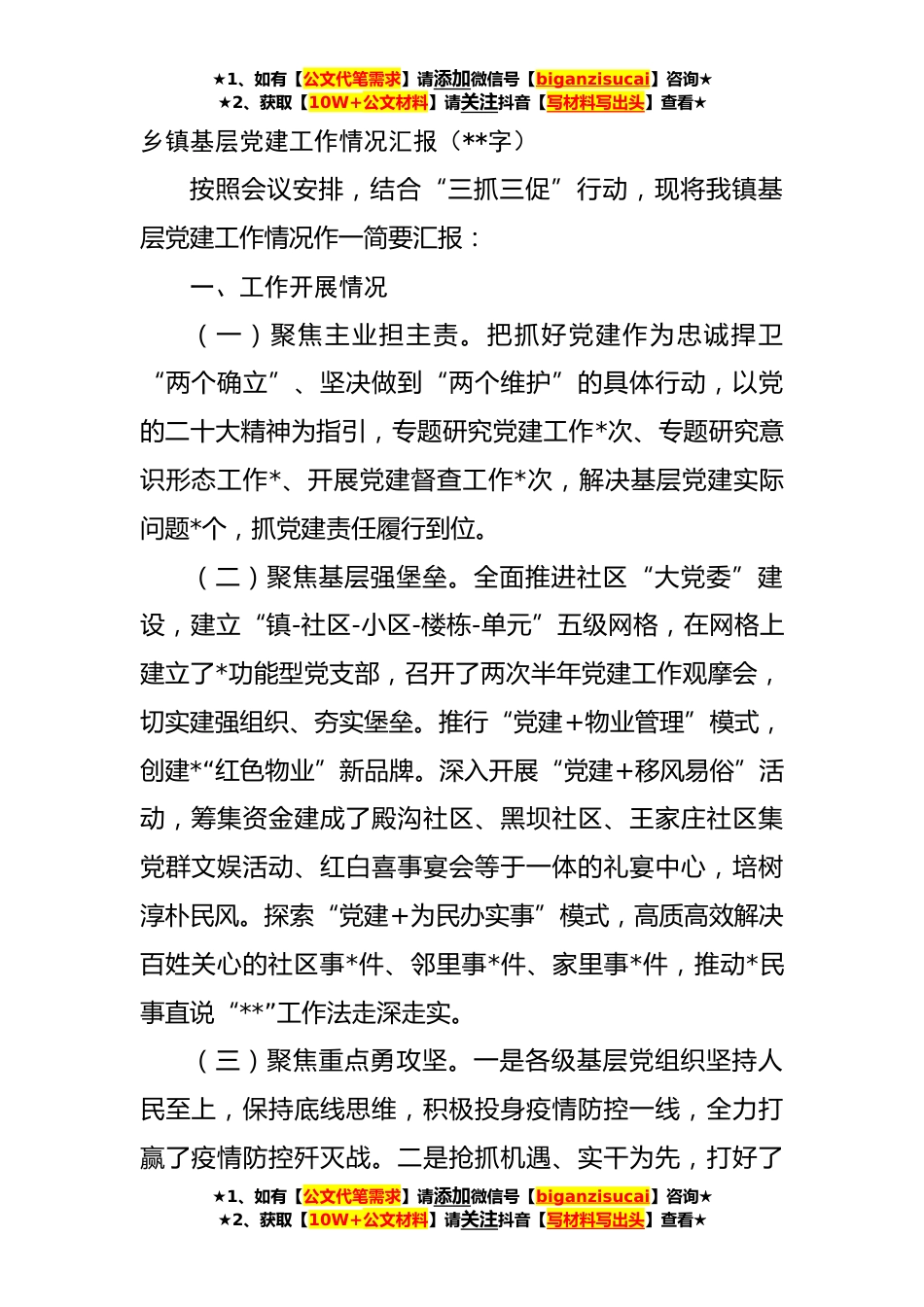 ★1、如有【公文代笔需求】请添加微信号【biganzisucai】咨询★
★2、获取【10W+公文材料】请关注抖音【写材料写出头】查看★

乡镇基层党建工作情况汇报（**字）

按照会议安排，结合“三抓三促”行动，现将我镇基层党建工作情况作一简要汇报：

一、工作开展情况

（一）聚焦主业担主责。把抓好党建作为忠诚捍卫“两个确立”、坚决做到“两个维护”的具体行动，以党的二十大精神为指引，专题研究党建工作*次、专题研究意识形态工作*、开展党建督查工作*次，解决基层党建实际问题*个，抓党建责任履行到位。

（二）聚焦基层强堡垒。全面推进社区“大党委”建设，建立“镇-社区-小区-楼栋-单元”五级网格，在网格上建立了*功能型党支部，召开了两次半年党建工作观摩会，切实建强组织、夯实堡垒。推行“党建+物业管理”模式，创建*“红色物业”新品牌。深入开展“党建+移风易俗”活动，筹集资金建成了殿沟社区、黑坝社区、王家庄社区集党群文娱活动、红白喜事宴会等于一体的礼宴中心，培树淳朴民风。探索“党建+为民办实事”模式，高质高效解决百姓关心的社区事*件、邻里事*件、家里事*件，推动*民事直说“**”工作法走深走实。

（三）聚焦重点勇攻坚。一是各级基层党组织坚持人民至上，保持底线思维，积极投身疫情防控一线，全力打赢了疫情防控歼灭战。二是抢抓机遇、实干为先，打好了

★1、如有【公文代笔需求】请添加微信号【biganzisucai】咨询★
★2、获取【10W+公文材料】请关注抖音【写材料写出头】查看★